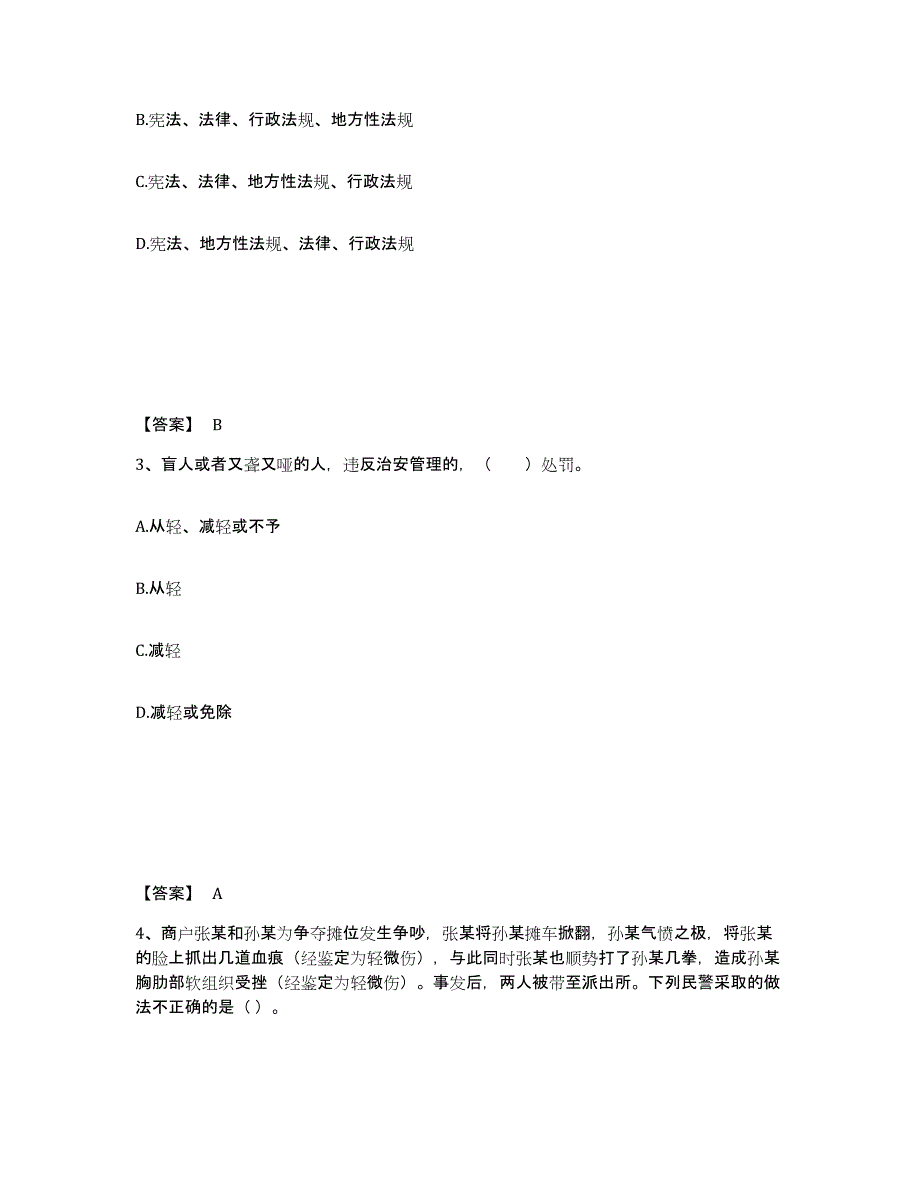 B.宪法、法律、行政法规、地方性法规

C.宪法、法律、地方性法规、行政法规

D.宪法、地方性法规、法律、行政法规

【答案】 B

3、盲人或者又聋又哑的人，违反治安管理的，（　　）处罚。

A.从轻、减轻或不予

B.从轻

C.减轻

D.减轻或免除

【答案】 A

4、商户张某和孙某为争夺摊位发生争吵，张某将孙某摊车掀翻，孙某气愤之极，将张某的脸上抓出几道血痕（经鉴定为轻微伤），与此同时张某也顺势打了孙某几拳，造成孙某胸肋部软组织受挫（经鉴定为轻微伤）。事发后，两人被带至派出所。下列民警采取的做法不正确的是（ ）。